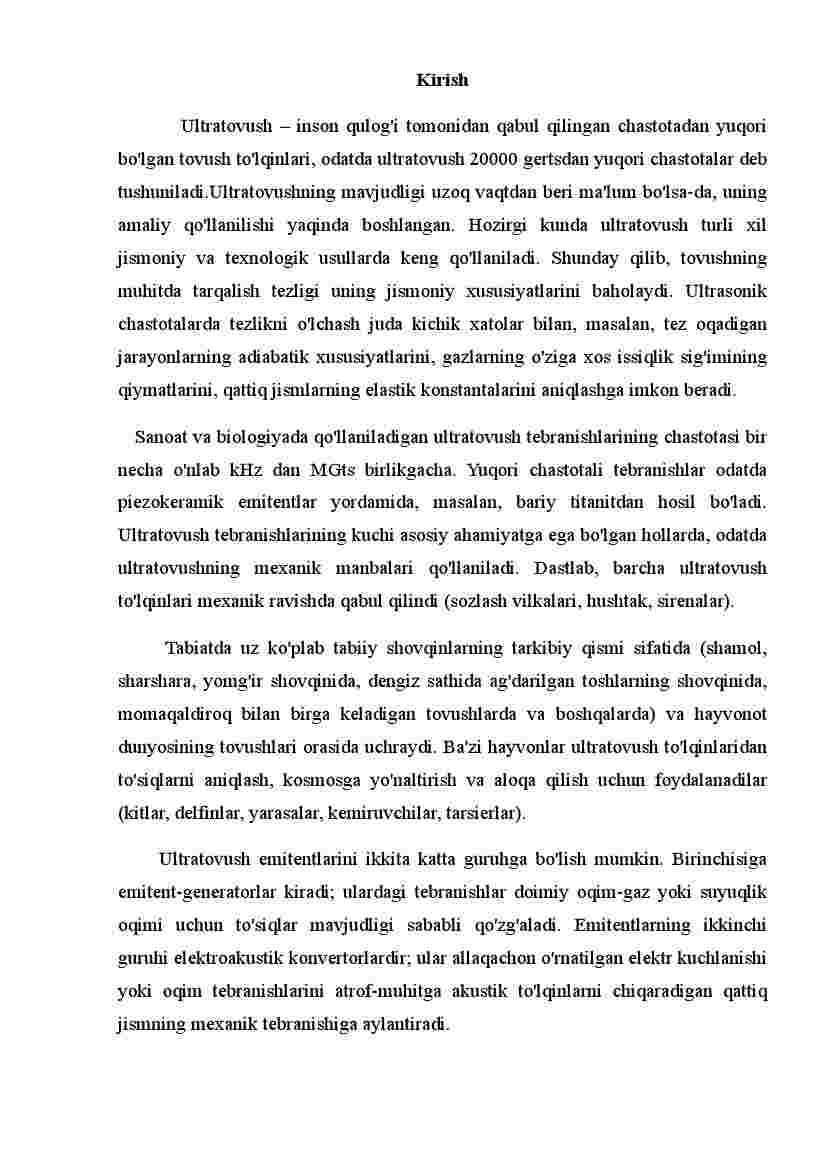 Kirish

Ultratovush – inson qulog'i tomonidan qabul qilingan chastotadan yuqori bo'lgan tovush to'lqinlari, odatda ultratovush 20000 gertsdan yuqori chastotalar deb tushuniladi.Ultratovushning mavjudligi uzoq vaqtdan beri ma'lum bo'lsa-da, uning amaliy qo'llanilishi yaqinda boshlangan. Hozirgi kunda ultratovush turli xil jismoniy va texnologik usullarda keng qo'llaniladi. Shunday qilib, tovushning muhitda tarqalish tezligi uning jismoniy xususiyatlarini baholaydi. Ultrasonik chastotalarda tezlikni o'lchash juda kichik xatolar bilan, masalan, tez oqadigan jarayonlarning adiabatik xususiyatlarini, gazlarning o'ziga xos issiqlik sig'imining qiymatlarini, qattiq jismlarning elastik konstantalarini aniqlashga imkon beradi.

Sanoat va biologiyada qo'llaniladigan ultratovush tebranishlarining chastotasi bir necha o'nlab kHz dan MGts birlikgacha. Yuqori chastotali tebranishlar odatda piezokeramik emitentlar yordamida, masalan, bariy titanitdan hosil bo'ladi. Ultratovush tebranishlarining kuchi asosiy ahamiyatga ega bo'lgan hollarda, odatda ultratovushning mexanik manbalari qo'llaniladi. Dastlab, barcha ultratovush to'lqinlari mexanik ravishda qabul qilindi (sozlash vilkalari, hushtak, sirenalar).

Tabiatda uz ko'plab tabiiy shovqinlarning tarkibiy qismi sifatida (shamol, sharshara, yomg'ir shovqinida, dengiz sathida ag'darilgan toshlarning shovqinida, momaqaldiroq bilan birga keladigan tovushlarda va boshqalarda) va hayvonot dunyosining tovushlari orasida uchraydi. Ba'zi hayvonlar ultratovush to'lqinlaridan to'siqlarni aniqlash, kosmosga yo'naltirish va aloqa qilish uchun foydalanadilar (kitlar, delfinlar, yarasalar, kemiruvchilar, tarsierlar).

Ultratovush emitentlarini ikkita katta guruhga bo'lish mumkin. Birinchisiga emitent-generatorlar kiradi; ulardagi tebranishlar doimiy oqim-gaz yoki suyuqlik oqimi uchun to'siqlar mavjudligi sababli qo'zg'aladi. Emitentlarning ikkinchi guruhi elektroakustik konvertorlardir; ular allaqachon o'rnatilgan elektr kuchlanishi yoki oqim tebranishlarini atrof-muhitga akustik to'lqinlarni chiqaradigan qattiq jismning mexanik tebranishiga aylantiradi.